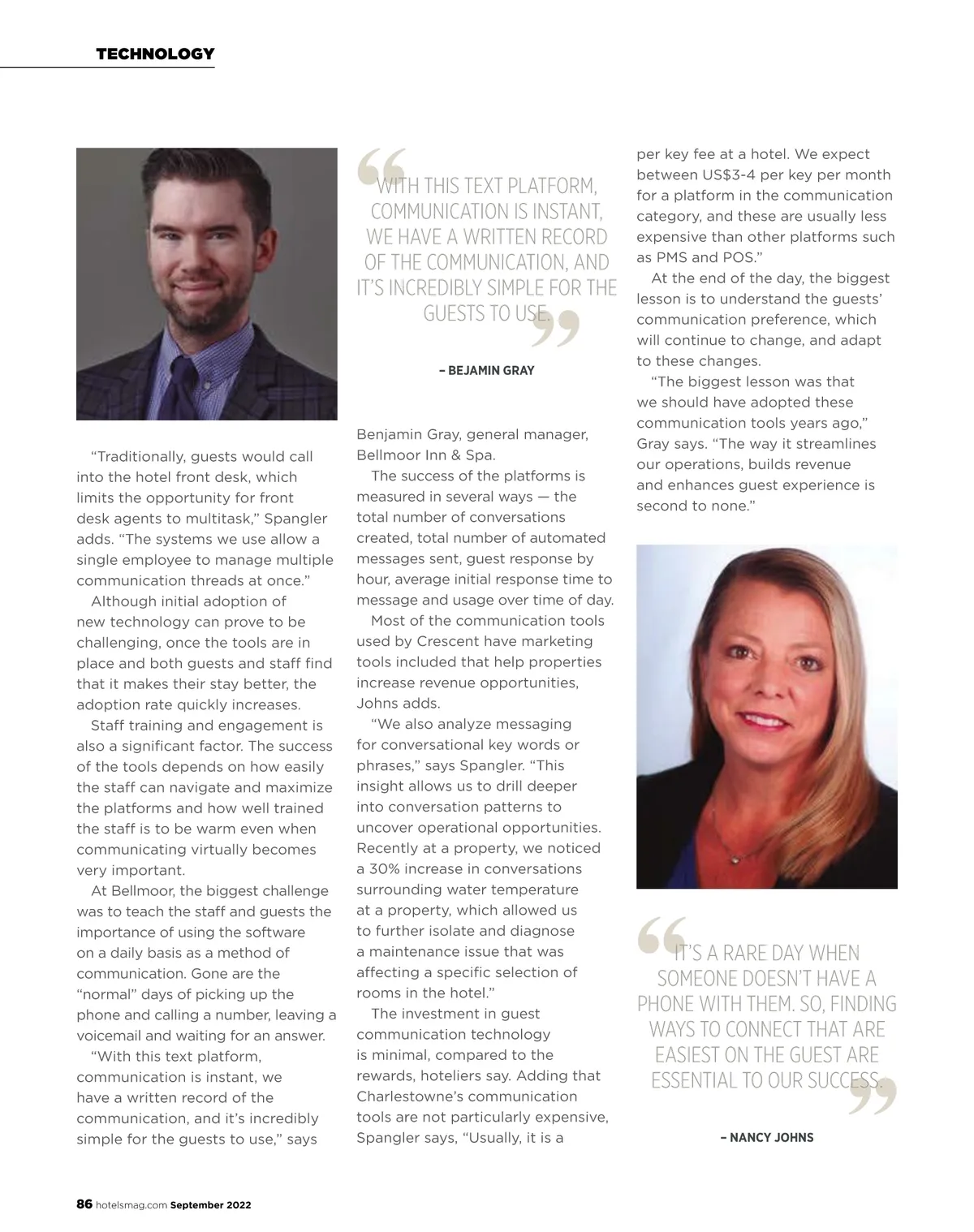 TECHNOLOGY

“Traditionally, guests would call into the hotel front desk, which limits the opportunity for front desk agents to multitask,” Spangler adds. “The systems we use allow a single employee to manage multiple communication threads at once.”

Although initial adoption of new technology can prove to be challenging, once the tools are in place and both guests and staff find that it makes their stay better, the adoption rate quickly increases.

Staff training and engagement is also a significant factor. The success of the tools depends on how easily the staff can navigate and maximize the platforms and how well trained the staff is to be warm even when communicating virtually becomes very important.

At Bellmoor, the biggest challenge was to teach the staff and guests the importance of using the software on a daily basis as a method of communication. Gone are the “normal” days of picking up the phone and calling a number, leaving a voicemail and waiting for an answer.

“With this text platform, communication is instant, we have a written record of the communication, and it’s incredibly simple for the guests to use,” says

“WITH THIS TEXT PLATFORM, COMMUNICATION IS INSTANT, WE HAVE A WRITTEN RECORD OF THE COMMUNICATION, AND IT’S INCREDIBLY SIMPLE FOR THE GUESTS TO USE.”

– BEJAMIN GRAY

Benjamin Gray, general manager, Bellmoor Inn & Spa.

The success of the platforms is measured in several ways — the total number of conversations created, total number of automated messages sent, guest response by hour, average initial response time to message and usage over time of day.

Most of the communication tools used by Crescent have marketing tools included that help properties increase revenue opportunities, Johns adds.

“We also analyze messaging for conversational key words or phrases,” says Spangler. “This insight allows us to drill deeper into conversation patterns to uncover operational opportunities. Recently at a property, we noticed a 30% increase in conversations surrounding water temperature at a property, which allowed us to further isolate and diagnose a maintenance issue that was affecting a specific selection of rooms in the hotel.”

The investment in guest communication technology is minimal, compared to the rewards, hoteliers say. Adding that Charlestowne’s communication tools are not particularly expensive, Spangler says, “Usually, it is a per key fee at a hotel. We expect between US$3-4 per key per month for a platform in the communication category, and these are usually less expensive than other platforms such as PMS and POS.”

At the end of the day, the biggest lesson is to understand the guests’ communication preference, which will continue to change, and adapt to these changes.

“The biggest lesson was that we should have adopted these communication tools years ago,” Gray says. “The way it streamlines our operations, builds revenue and enhances guest experience is second to none.”

“IT’S A RARE DAY WHEN SOMEONE DOESN’T HAVE A PHONE WITH THEM. SO, FINDING WAYS TO CONNECT THAT ARE EASIEST ON THE GUEST ARE ESSENTIAL TO OUR SUCCESS.”

– NANCY JOHNS

86 hotelsmag.com September 2022